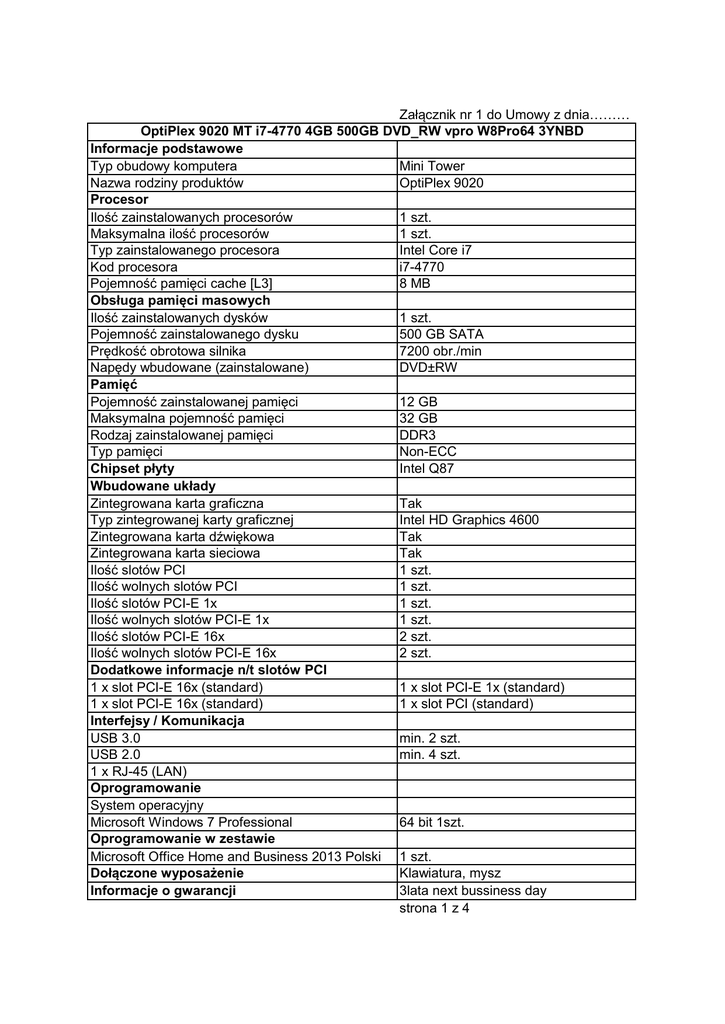 Załącznik nr 1 do Umowy z dnia………

| OptiPlex 9020 MT i7-4770 4GB 500GB DVD_RW vpro W8Pro64 3YNBD | |
|---|---|
| **Informacje podstawowe** | |
| Typ obudowy komputera | Mini Tower |
| Nazwa rodziny produktów | OptiPlex 9020 |
| **Procesor** | |
| Ilość zainstalowanych procesorów | 1 szt. |
| Maksymalna ilość procesorów | 1 szt. |
| Typ zainstalowanego procesora | Intel Core i7 |
| Kod procesora | i7-4770 |
| Pojemność pamięci cache [L3] | 8 MB |
| **Obsługa pamięci masowych** | |
| Ilość zainstalowanych dysków | 1 szt. |
| Pojemność zainstalowanego dysku | 500 GB SATA |
| Prędkość obrotowa silnika | 7200 obr./min |
| Napędy wbudowane (zainstalowane) | DVD±RW |
| **Pamięć** | |
| Pojemność zainstalowanej pamięci | 12 GB |
| Maksymalna pojemność pamięci | 32 GB |
| Rodzaj zainstalowanej pamięci | DDR3 |
| Typ pamięci | Non-ECC |
| **Chipset płyty** | Intel Q87 |
| **Wbudowane układy** | |
| Zintegrowana karta graficzna | Tak |
| Typ zintegrowanej karty graficznej | Intel HD Graphics 4600 |
| Zintegrowana karta dźwiękowa | Tak |
| Zintegrowana karta sieciowa | Tak |
| Ilość slotów PCI | 1 szt. |
| Ilość wolnych slotów PCI | 1 szt. |
| Ilość slotów PCI-E 1x | 1 szt. |
| Ilość wolnych slotów PCI-E 1x | 1 szt. |
| Ilość slotów PCI-E 16x | 2 szt. |
| Ilość wolnych slotów PCI-E 16x | 2 szt. |
| **Dodatkowe informacje n/t slotów PCI** | |
| 1 x slot PCI-E 16x (standard) | 1 x slot PCI-E 1x (standard) |
| 1 x slot PCI-E 16x (standard) | 1 x slot PCI (standard) |
| **Interfejsy / Komunikacja** | |
| USB 3.0 | min. 2 szt. |
| USB 2.0 | min. 4 szt. |
| 1 x RJ-45 (LAN) | |
| **Oprogramowanie** | |
| System operacyjny | |
| Microsoft Windows 7 Professional | 64 bit 1szt. |
| **Oprogramowanie w zestawie** | |
| Microsoft Office Home and Business 2013 Polski | 1 szt. |
| **Dołączone wyposażenie** | Klawiatura, mysz |
| **Informacje o gwarancji** | 3lata next bussiness day |

strona 1 z 4